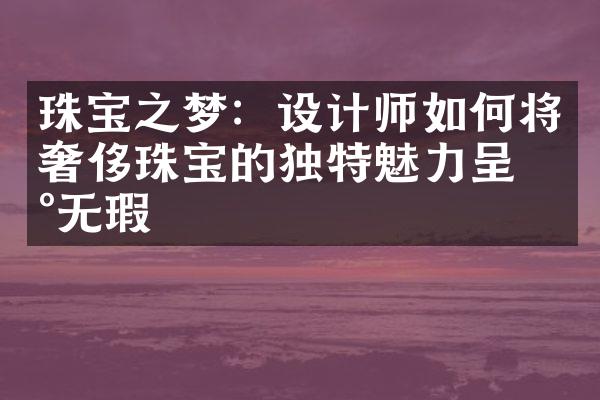 珠宝之梦：设计师如何将奢侈珠宝的独特魅力呈°无瑕